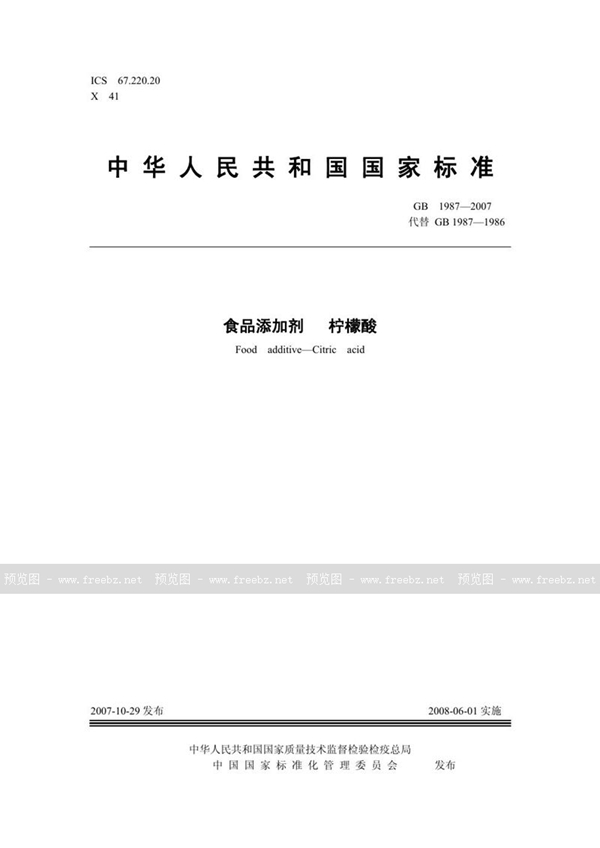 ICS 67.220.20
X 41

中华人民共和国国家标准

GB 1987—2007
代替 GB 1987—1986

食品添加剂 柠檬酸

Food additive—Citric acid

预览图 - www.freebz.net 预览图 - www.freebz.net 预览图 - www.freebz.net 预览图 - www.freebz.net

2007-10-29 发布

2008-06-01 实施

中华人民共和国国家质量技术监督检验检疫总局
中国国家标准化管理委员会 发布